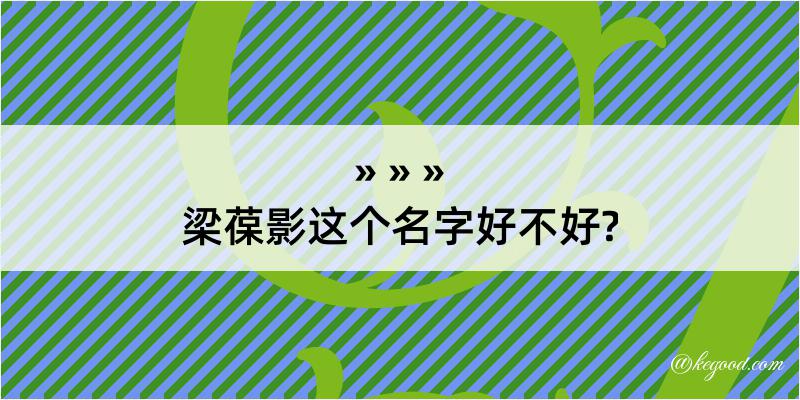 » » »
梁葆影这个名字好不好?

@kegood.com